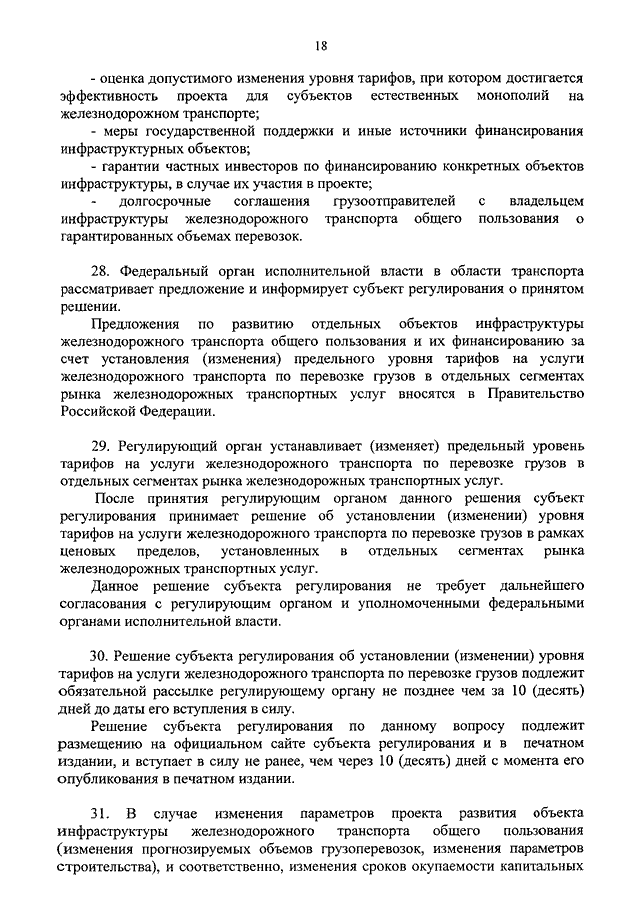 18

- оценка допустимого изменения уровня тарифов, при котором достигается эффективность проекта для субъектов естественных монополий на железнодорожном транспорте;
- меры государственной поддержки и иные источники финансирования инфраструктурных объектов;
- гарантии частных инвесторов по финансированию конкретных объектов инфраструктуры, в случае их участия в проекте;
- долгосрочные соглашения грузоотправителей с владельцем инфраструктуры железнодорожного транспорта общего пользования о гарантированных объемах перевозок.

28. Федеральный орган исполнительной власти в области транспорта рассматривает предложение и информирует субъект регулирования о принятом решении.

Предложения по развитию отдельных объектов инфраструктуры железнодорожного транспорта общего пользования и их финансированию за счет установления (изменения) предельного уровня тарифов на услуги железнодорожного транспорта по перевозке грузов в отдельных сегментах рынка железнодорожных транспортных услуг вносятся в Правительство Российской Федерации.

29. Регулирующий орган устанавливает (изменяет) предельный уровень тарифов на услуги железнодорожного транспорта по перевозке грузов в отдельных сегментах рынка железнодорожных транспортных услуг.

После принятия регулирующим органом данного решения субъект регулирования принимает решение об установлении (изменении) уровня тарифов на услуги железнодорожного транспорта по перевозке грузов в рамках ценовых пределов, установленных в отдельных сегментах рынка железнодорожных транспортных услуг.

Данное решение субъекта регулирования не требует дальнейшего согласования с регулирующим органом и уполномоченными федеральными органами исполнительной власти.

30. Решение субъекта регулирования об установлении (изменении) уровня тарифов на услуги железнодорожного транспорта по перевозке грузов подлежит обязательной рассылке регулирующему органу не позднее чем за 10 (десять) дней до даты его вступления в силу.

Решение субъекта регулирования по данному вопросу подлежит размещению на официальном сайте субъекта регулирования и в печатном издании, и вступает в силу не ранее, чем через 10 (десять) дней с момента его опубликования в печатном издании.

31. В случае изменения параметров проекта развития объекта инфраструктуры железнодорожного транспорта общего пользования (изменения прогнозируемых объемов грузоперевозок, изменения параметров строительства), и соответственно, изменения сроков окупаемости капитальных